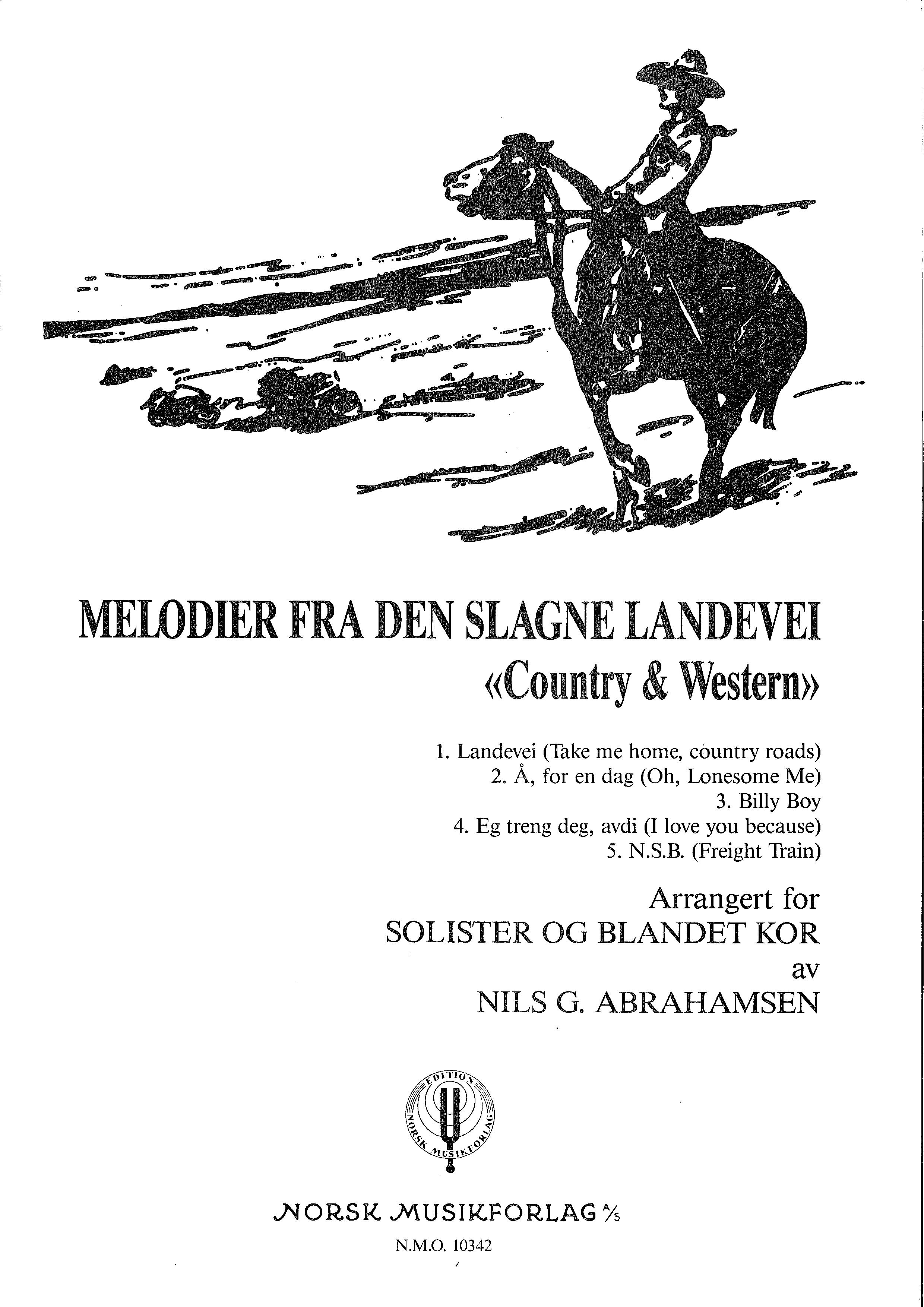 MELODIER FRA DEN SLAGNE LANDEVEI
«Country & Western»

1. Landevei (Take me home, country roads)
2. Å, for en dag (Oh, Lonesome Me)
3. Billy Boy
4. Eg treng deg, avdi (I love you because)
5. N.S.B. (Freight Train)

Arrangert for
SOLISTER OG BLANDET KOR
av
NILS G. ABRAHAMSEN

EDITION NORSK MUSIKFORLAG

NORSK MUSIKFORLAG A/S

N.M.O. 10342